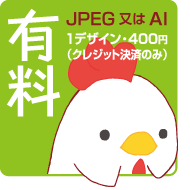 有料

JPEG 又は AI
1デザイン・400円
（クレジット決済のみ）